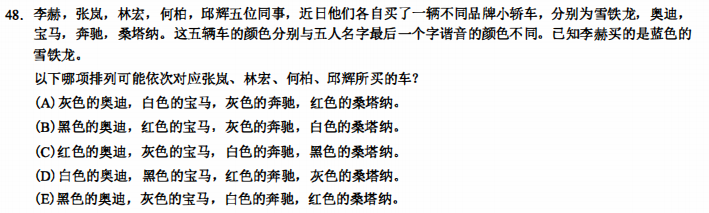 48. 李赫，张岚，林宏，何柏，邱辉五位同事，近日他们各自买了一辆不同品牌小轿车，分别为雪铁龙，奥迪，宝马，奔驰，桑塔纳。这五辆车的颜色分别与五人名字最后一个字谐音的颜色不同。已知李赫买的是蓝色的雪铁龙。

以下哪项排列可能依次对应张岚、林宏、何柏、邱辉所买的车？

(A) 灰色的奥迪，白色的宝马，灰色的奔驰，红色的桑塔纳。

(B) 黑色的奥迪，红色的宝马，灰色的奔驰，白色的桑塔纳。

(C) 红色的奥迪，灰色的宝马，白色的奔驰，黑色的桑塔纳。

(D) 白色的奥迪，黑色的宝马，红色的奔驰，灰色的桑塔纳。

(E) 黑色的奥迪，灰色的宝马，白色的奔驰，红色的桑塔纳。